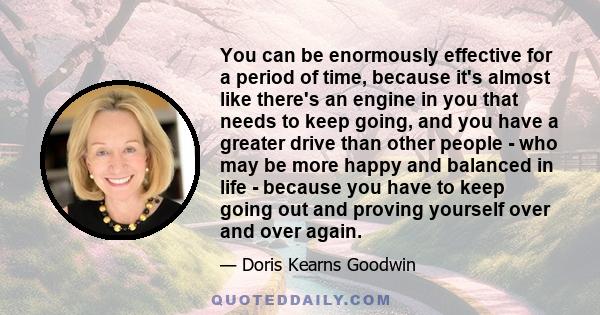 You can be enormously effective for a period of time, because it's almost like there's an engine in you that needs to keep going, and you have a greater drive than other people - who may be more happy and balanced in life - because you have to keep going out and proving yourself over and over again.

— Doris Kearns Goodwin

QUOTEDDAILY.COM